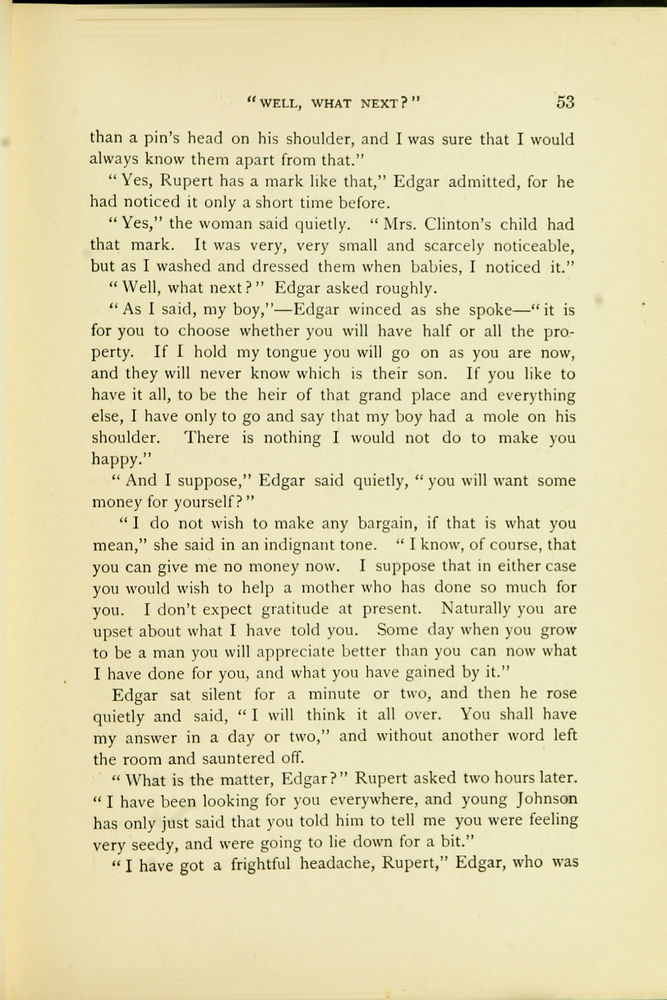 "WELL, WHAT NEXT?" 53

than a pin's head on his shoulder, and I was sure that I would always know them apart from that."

"Yes, Rupert has a mark like that," Edgar admitted, for he had noticed it only a short time before.

"Yes," the woman said quietly. "Mrs. Clinton's child had that mark. It was very, very small and scarcely noticeable, but as I washed and dressed them when babies, I noticed it."

"Well, what next?" Edgar asked roughly.

"As I said, my boy,"—Edgar winced as she spoke—"it is for you to choose whether you will have half or all the property. If I hold my tongue you will go on as you are now, and they will never know which is their son. If you like to have it all, to be the heir of that grand place and everything else, I have only to go and say that my boy had a mole on his shoulder. There is nothing I would not do to make you happy."

"And I suppose," Edgar said quietly, "you will want some money for yourself?"

"I do not wish to make any bargain, if that is what you mean," she said in an indignant tone. "I know, of course, that you can give me no money now. I suppose that in either case you would wish to help a mother who has done so much for you. I don't expect gratitude at present. Naturally you are upset about what I have told you. Some day when you grow to be a man you will appreciate better than you can now what I have done for you, and what you have gained by it."

Edgar sat silent for a minute or two, and then he rose quietly and said, "I will think it all over. You shall have my answer in a day or two," and without another word left the room and sauntered off.

"What is the matter, Edgar?" Rupert asked two hours later. "I have been looking for you everywhere, and young Johnson has only just said that you told him to tell me you were feeling very seedy, and were going to lie down for a bit."

"I have got a frightful headache, Rupert," Edgar, who was